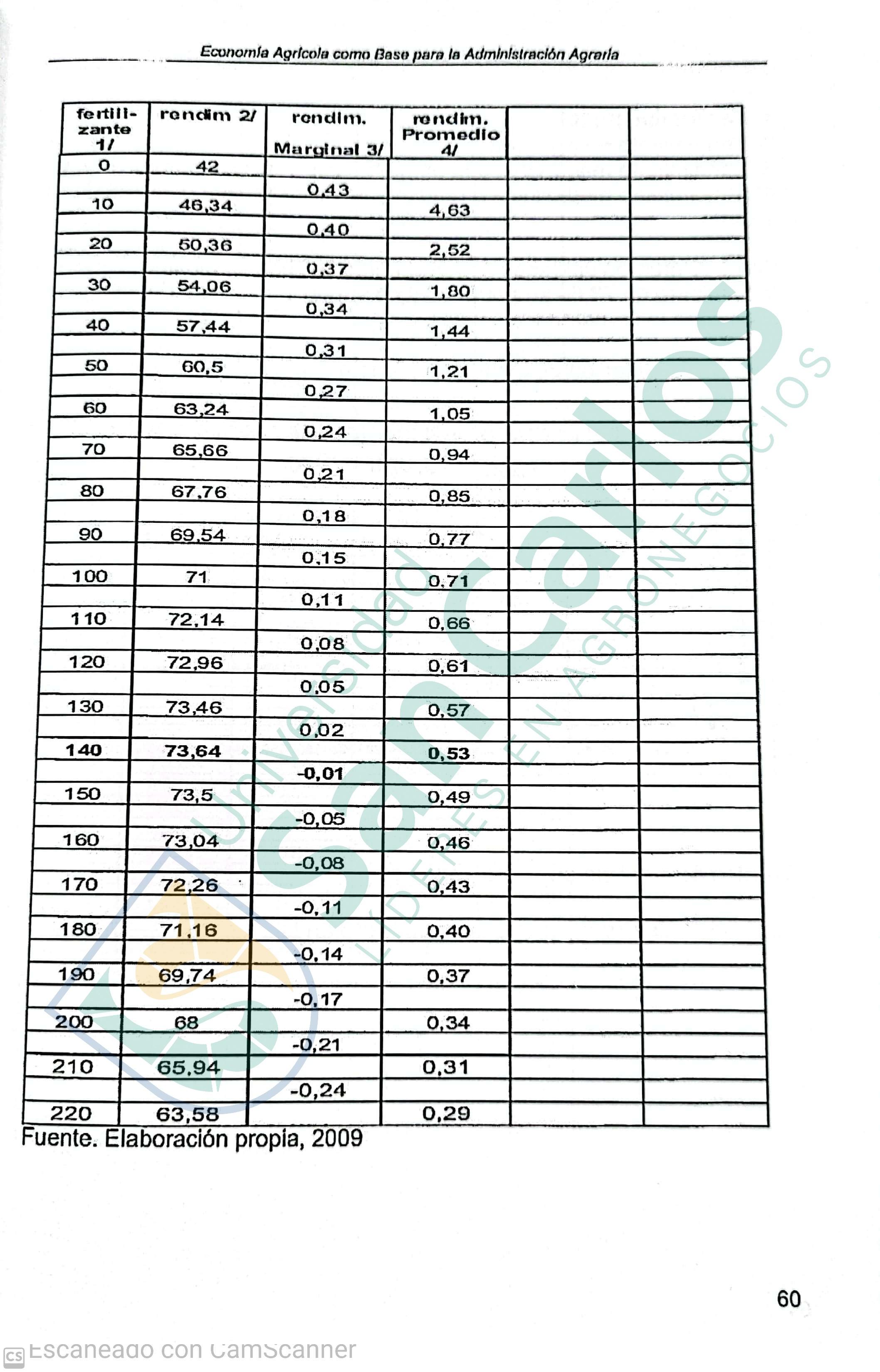 Economía Agrícola como Base para la Administración Agraria

| fertilizante 1/ | rendim 2/ | rendim. Marginal 3/ | rendim. Promedio 4/ | | |
|---|---|---|---|---|---|
| 0 | 42 | | | | |
| | | 0,43 | | | |
| 10 | 46,34 | | 4,63 | | |
| | | 0,40 | | | |
| 20 | 50,36 | | 2,52 | | |
| | | 0,37 | | | |
| 30 | 54,06 | | 1,80 | | |
| | | 0,34 | | | |
| 40 | 57,44 | | 1,44 | | |
| | | 0,31 | | | |
| 50 | 60,5 | | 1,21 | | |
| | | 0,27 | | | |
| 60 | 63,24 | | 1,05 | | |
| | | 0,24 | | | |
| 70 | 65,66 | | 0,94 | | |
| | | 0,21 | | | |
| 80 | 67,76 | | 0,85 | | |
| | | 0,18 | | | |
| 90 | 69,54 | | 0,77 | | |
| | | 0,15 | | | |
| 100 | 71 | | 0,71 | | |
| | | 0,11 | | | |
| 110 | 72,14 | | 0,66 | | |
| | | 0,08 | | | |
| 120 | 72,96 | | 0,61 | | |
| | | 0,05 | | | |
| 130 | 73,46 | | 0,57 | | |
| | | 0,02 | | | |
| 140 | 73,64 | | 0,53 | | |
| | | -0,01 | | | |
| 150 | 73,5 | | 0,49 | | |
| | | -0,05 | | | |
| 160 | 73,04 | | 0,46 | | |
| | | -0,08 | | | |
| 170 | 72,26 | | 0,43 | | |
| | | -0,11 | | | |
| 180 | 71,16 | | 0,40 | | |
| | | -0,14 | | | |
| 190 | 69,74 | | 0,37 | | |
| | | -0,17 | | | |
| 200 | 68 | | 0,34 | | |
| | | -0,21 | | | |
| 210 | 65,94 | | 0,31 | | |
| | | -0,24 | | | |
| 220 | 63,58 | | 0,29 | | |

Fuente. Elaboración propia, 2009

Universidad San Carlos
LÍDERES EN AGRONEGOCIOS

60

CS Escaneado con CamScanner